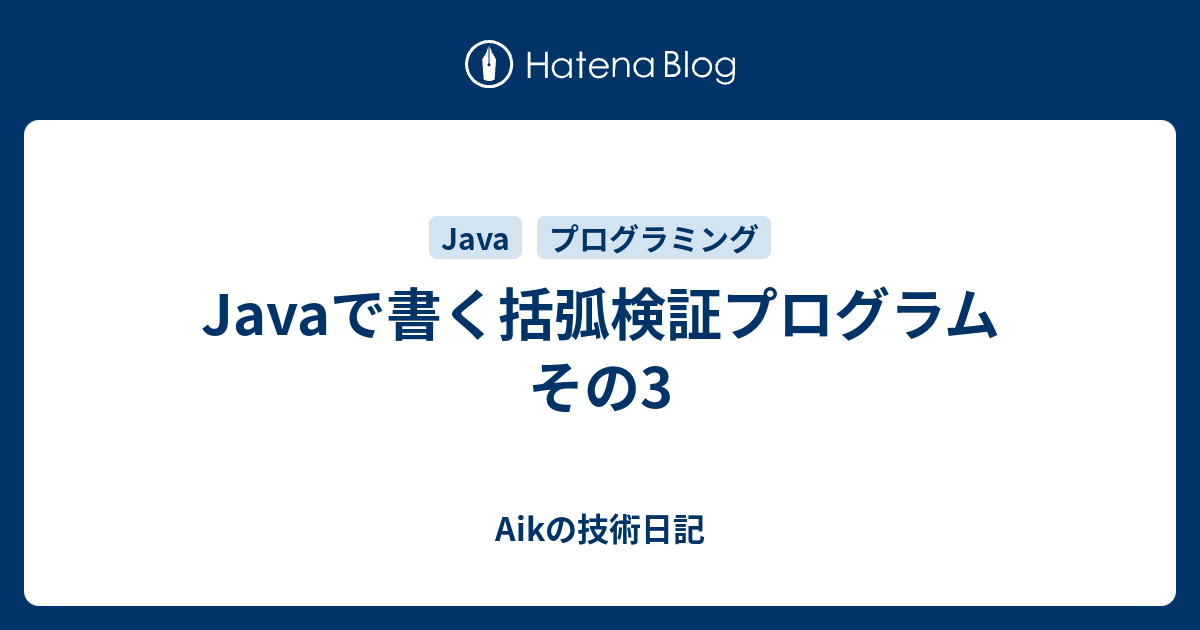 Hatena Blog

Java プログラミング

Javaで書く括弧検証プログラム その3

Aikの技術日記